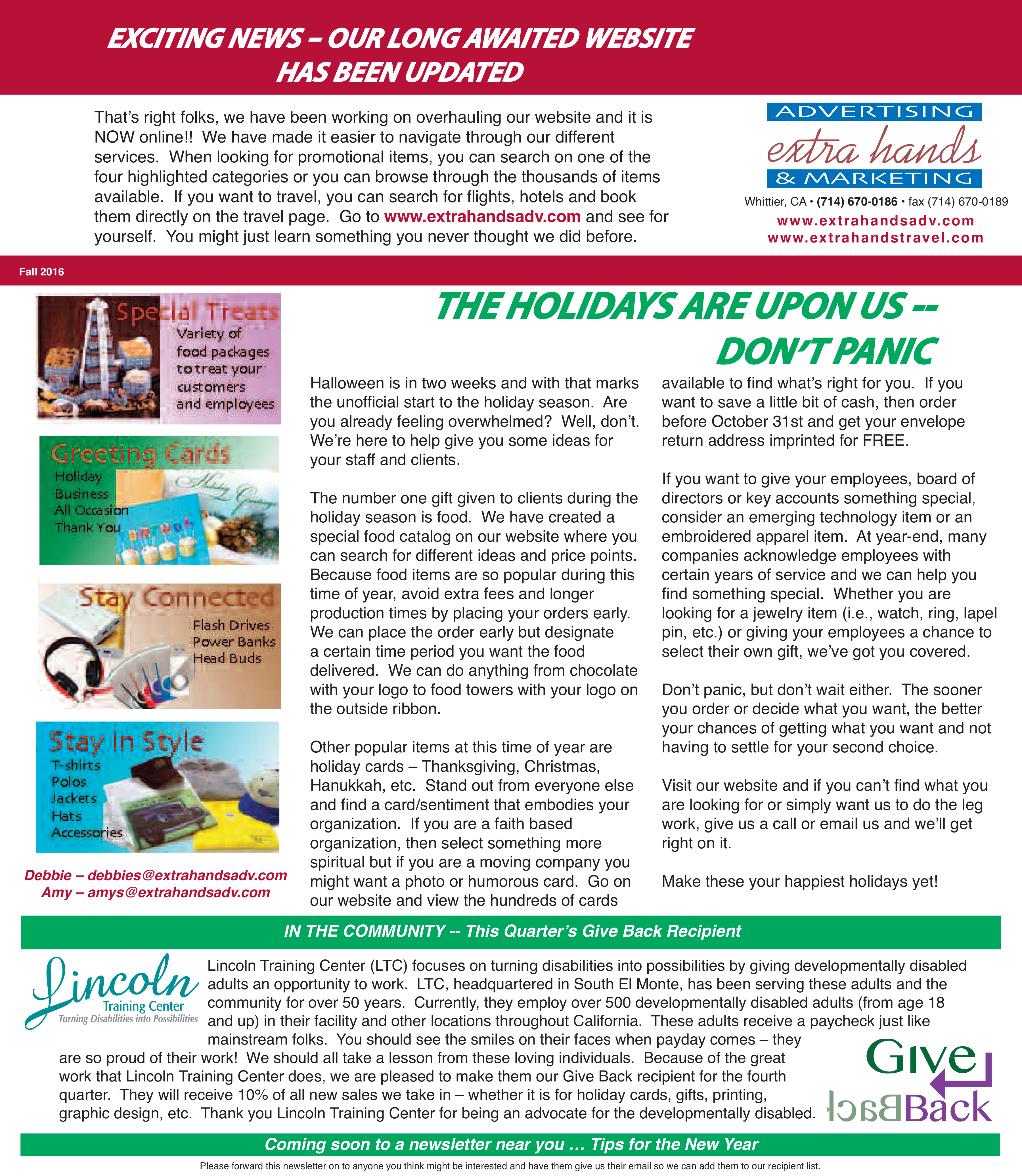 EXCITING NEWS – OUR LONG AWAITED WEBSITE HAS BEEN UPDATED

That's right folks, we have been working on overhauling our website and it is NOW online!! We have made it easier to navigate through our different services. When looking for promotional items, you can search on one of the four highlighted categories or you can browse through the thousands of items available. If you want to travel, you can search for flights, hotels and book them directly on the travel page. Go to www.extrahandsadv.com and see for yourself. You might just learn something you never thought we did before.

ADVERTISING
extra hands
& MARKETING
Whittier, CA • (714) 670-0186 • fax (714) 670-0189
www.extrahandsadv.com
www.extrahandstravel.com

Fall 2016

Special Treats
Variety of food packages to treat your customers and employees

Greeting Cards
Holiday
Business
All Occasion
Thank You

Stay Connected
Flash Drives
Power Banks
Head Buds

Stay in Style
T-shirts
Polos
Jackets
Hats
Accessories

Debbie – debbies@extrahandsadv.com
Amy – amys@extrahandsadv.com

THE HOLIDAYS ARE UPON US -- DON'T PANIC

Halloween is in two weeks and with that marks the unofficial start to the holiday season. Are you already feeling overwhelmed? Well, don't. We're here to help give you some ideas for your staff and clients.

The number one gift given to clients during the holiday season is food. We have created a special food catalog on our website where you can search for different ideas and price points. Because food items are so popular during this time of year, avoid extra fees and longer production times by placing your orders early. We can place the order early but designate a certain time period you want the food delivered. We can do anything from chocolate with your logo to food towers with your logo on the outside ribbon.

Other popular items at this time of year are holiday cards – Thanksgiving, Christmas, Hanukkah, etc. Stand out from everyone else and find a card/sentiment that embodies your organization. If you are a faith based organization, then select something more spiritual but if you are a moving company you might want a photo or humorous card. Go on our website and view the hundreds of cards available to find what's right for you. If you want to save a little bit of cash, then order before October 31st and get your envelope return address imprinted for FREE.

If you want to give your employees, board of directors or key accounts something special, consider an emerging technology item or an embroidered apparel item. At year-end, many companies acknowledge employees with certain years of service and we can help you find something special. Whether you are looking for a jewelry item (i.e., watch, ring, lapel pin, etc.) or giving your employees a chance to select their own gift, we've got you covered.

Don't panic, but don't wait either. The sooner you order or decide what you want, the better your chances of getting what you want and not having to settle for your second choice.

Visit our website and if you can't find what you are looking for or simply want us to do the leg work, give us a call or email us and we'll get right on it.

Make these your happiest holidays yet!

IN THE COMMUNITY -- This Quarter's Give Back Recipient

Lincoln Training Center
Turning Disabilities into Possibilities

Lincoln Training Center (LTC) focuses on turning disabilities into possibilities by giving developmentally disabled adults an opportunity to work. LTC, headquartered in South El Monte, has been serving these adults and the community for over 50 years. Currently, they employ over 500 developmentally disabled adults (from age 18 and up) in their facility and other locations throughout California. These adults receive a paycheck just like mainstream folks. You should see the smiles on their faces when payday comes – they are so proud of their work! We should all take a lesson from these loving individuals. Because of the great work that Lincoln Training Center does, we are pleased to make them our Give Back recipient for the fourth quarter. They will receive 10% of all new sales we take in – whether it is for holiday cards, gifts, printing, graphic design, etc. Thank you Lincoln Training Center for being an advocate for the developmentally disabled.

Give
Back

Coming soon to a newsletter near you … Tips for the New Year

Please forward this newsletter on to anyone you think might be interested and have them give us their email so we can add them to our recipient list.